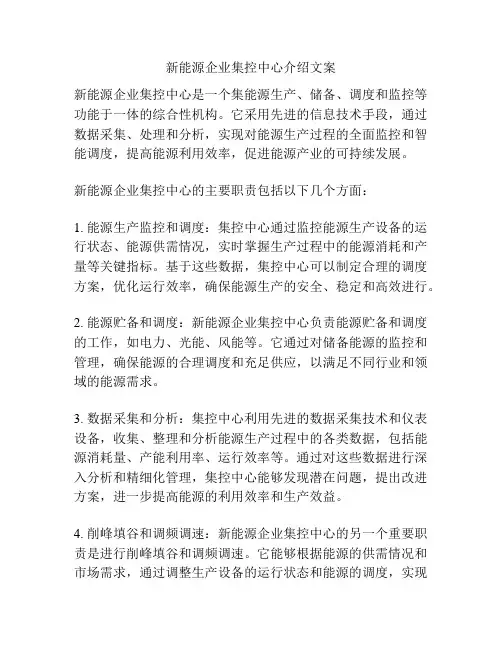 新能源企业集控中心介绍文案

新能源企业集控中心是一个集能源生产、储备、调度和监控等功能于一体的综合性机构。它采用先进的信息技术手段，通过数据采集、处理和分析，实现对能源生产过程的全面监控和智能调度，提高能源利用效率，促进能源产业的可持续发展。

新能源企业集控中心的主要职责包括以下几个方面：

1. 能源生产监控和调度：集控中心通过监控能源生产设备的运行状态、能源供需情况，实时掌握生产过程中的能源消耗和产量等关键指标。基于这些数据，集控中心可以制定合理的调度方案，优化运行效率，确保能源生产的安全、稳定和高效进行。

2. 能源贮备和调度：新能源企业集控中心负责能源贮备和调度的工作，如电力、光能、风能等。它通过对储备能源的监控和管理，确保能源的合理调度和充足供应，以满足不同行业和领域的能源需求。

3. 数据采集和分析：集控中心利用先进的数据采集技术和仪表设备，收集、整理和分析能源生产过程中的各类数据，包括能源消耗量、产能利用率、运行效率等。通过对这些数据进行深入分析和精细化管理，集控中心能够发现潜在问题，提出改进方案，进一步提高能源的利用效率和生产效益。

4. 削峰填谷和调频调速：新能源企业集控中心的另一个重要职责是进行削峰填谷和调频调速。它能够根据能源的供需情况和市场需求，通过调整生产设备的运行状态和能源的调度，实现